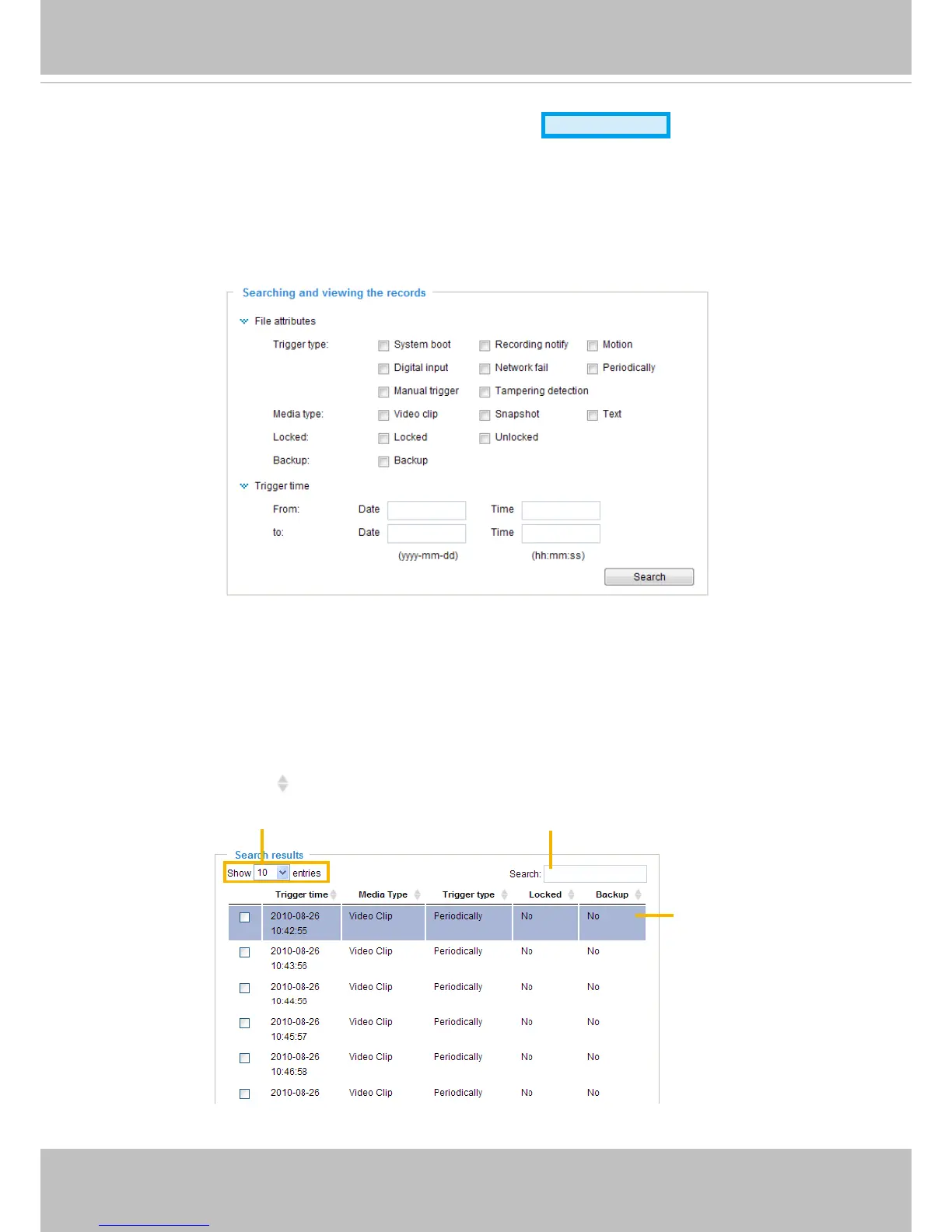 Searching and viewing the records

File attributes

Trigger type: System boot Recording notify Motion

Digital input Network fail Periodically

Manual trigger Tampering detection

Media type: Video clip Snapshot Text

Locked: Locked Unlocked

Backup: Backup

Trigger time

From: Date Time

to: Date Time

(yyyy-mm-dd) (hh:mm:ss)

Search

Search results

Show 10 entries

Search:

| | Trigger time | Media Type | Trigger type | Locked | Backup |
|---|---|---|---|---|---|
| | 2010-08-26 10:42:55 | Video Clip | Periodically | No | No |
| | 2010-08-26 10:43:56 | Video Clip | Periodically | No | No |
| | 2010-08-26 10:44:56 | Video Clip | Periodically | No | No |
| | 2010-08-26 10:45:57 | Video Clip | Periodically | No | No |
| | 2010-08-26 10:46:58 | Video Clip | Periodically | No | No |
| | 2010-08-26 | Video Clip | Periodically | No | No |